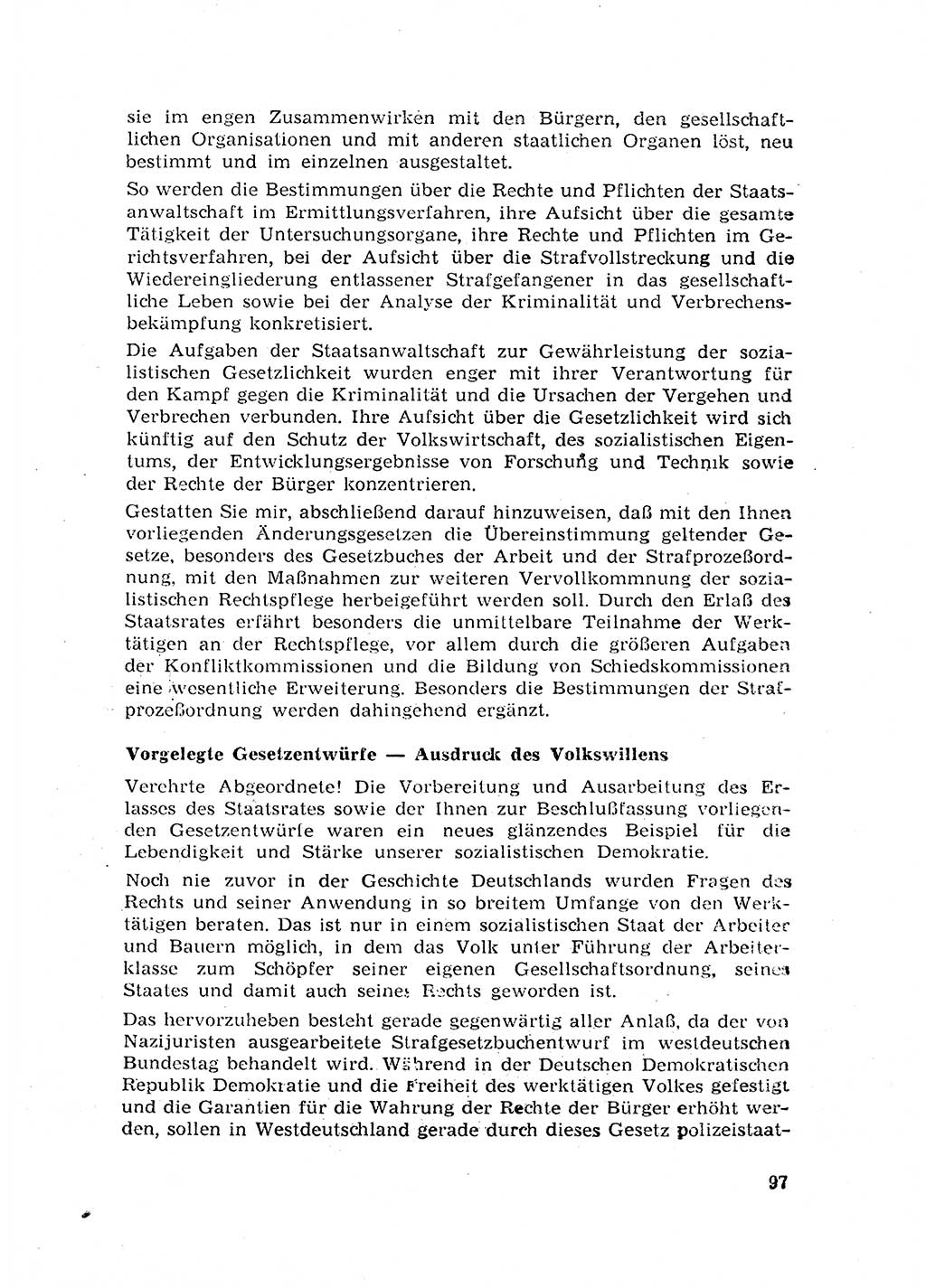 sie im engen Zusammenwirken mit den Bürgern, den gesellschaftlichen Organisationen und mit anderen staatlichen Organen löst, neu bestimmt und im einzelnen ausgestaltet.

So werden die Bestimmungen über die Rechte und Pflichten der Staatsanwaltschaft im Ermittlungsverfahren, ihre Aufsicht über die gesamte Tätigkeit der Untersuchungsorgane, ihre Rechte und Pflichten im Gerichtsverfahren, bei der Aufsicht über die Strafvollstreckung und die Wiedereingliederung entlassener Strafgefangener in das gesellschaftliche Leben sowie bei der Analyse der Kriminalität und Verbrechensbekämpfung konkretisiert.

Die Aufgaben der Staatsanwaltschaft zur Gewährleistung der sozialistischen Gesetzlichkeit wurden enger mit ihrer Verantwortung für den Kampf gegen die Kriminalität und die Ursachen der Vergehen und Verbrechen verbunden. Ihre Aufsicht über die Gesetzlichkeit wird sich künftig auf den Schutz der Volkswirtschaft, des sozialistischen Eigentums, der Entwicklungsergebnisse von Forschung und Technik sowie der Rechte der Bürger konzentrieren.

Gestatten Sie mir, abschließend darauf hinzuweisen, daß mit den Ihnen vorliegenden Änderungsgesetzen die Übereinstimmung geltender Gesetze, besonders des Gesetzbuches der Arbeit und der Strafprozeßordnung, mit den Maßnahmen zur weiteren Vervollkommnung der sozialistischen Rechtspflege herbeigeführt werden soll. Durch den Erlaß des Staatsrates erfährt besonders die unmittelbare Teilnahme der Werktätigen an der Rechtspflege, vor allem durch die größeren Aufgaben der Konfliktkommissionen und die Bildung von Schiedskommissionen eine wesentliche Erweiterung. Besonders die Bestimmungen der Strafprozeßordnung werden dahingehend ergänzt.

Vorgelegte Gesetzentwürfe — Ausdruck des Volkswillens

Verehrte Abgeordnete! Die Vorbereitung und Ausarbeitung des Erlasses des Staatsrates sowie der Ihnen zur Beschlußfassung vorliegenden Gesetzentwürfe waren ein neues glänzendes Beispiel für die Lebendigkeit und Stärke unserer sozialistischen Demokratie.

Noch nie zuvor in der Geschichte Deutschlands wurden Fragen des Rechts und seiner Anwendung in so breitem Umfange von den Werktätigen beraten. Das ist nur in einem sozialistischen Staat der Arbeiter und Bauern möglich, in dem das Volk unter Führung der Arbeiterklasse zum Schöpfer seiner eigenen Gesellschaftsordnung, seines Staates und damit auch seines Rechts geworden ist.

Das hervorzuheben besteht gerade gegenwärtig aller Anlaß, da der von Nazijuristen ausgearbeitete Strafgesetzbuchentwurf im westdeutschen Bundestag behandelt wird. Während in der Deutschen Demokratischen Republik Demokratie und die Freiheit des werktätigen Volkes gefestigt und die Garantien für die Wahrung der Rechte der Bürger erhöht werden, sollen in Westdeutschland gerade durch dieses Gesetz polizeistaat-

97